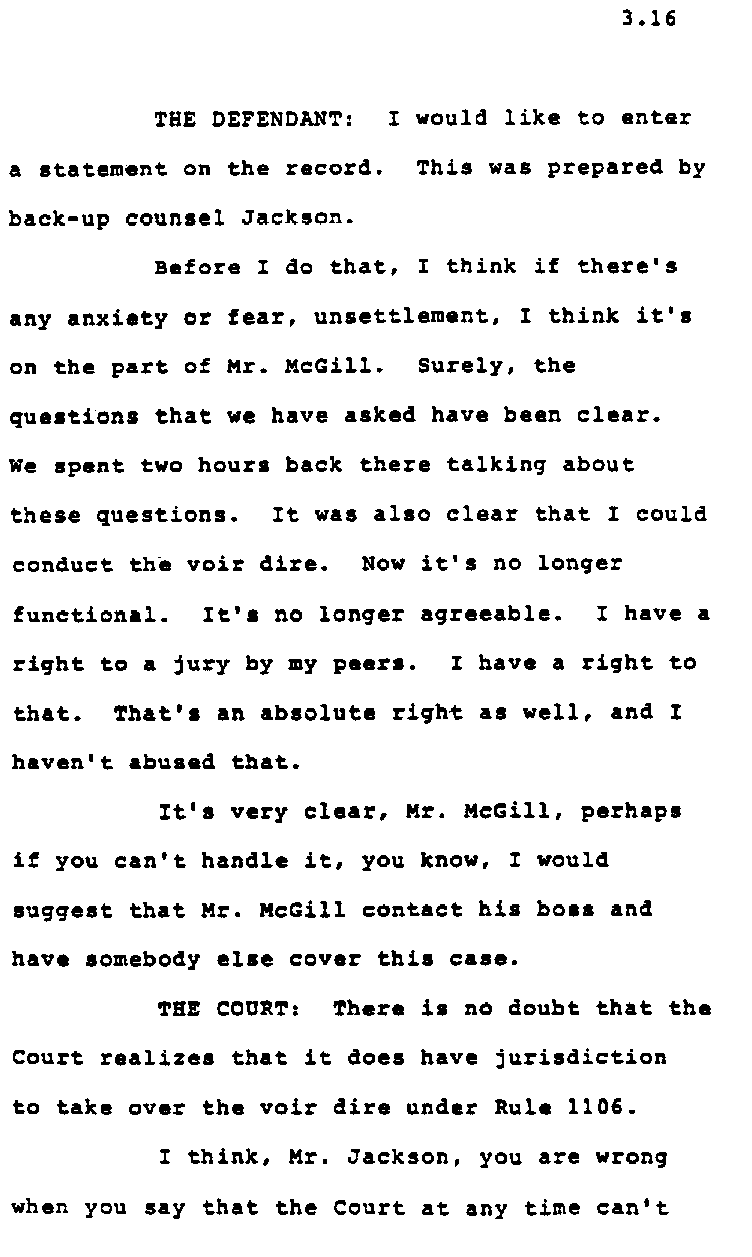 3.16

THE DEFENDANT: I would like to enter a statement on the record. This was prepared by back-up counsel Jackson.

Before I do that, I think if there's any anxiety or fear, unsettlement, I think it's on the part of Mr. McGill. Surely, the questions that we have asked have been clear. We spent two hours back there talking about these questions. It was also clear that I could conduct the voir dire. Now it's no longer functional. It's no longer agreeable. I have a right to a jury by my peers. I have a right to that. That's an absolute right as well, and I haven't abused that.

It's very clear, Mr. McGill, perhaps if you can't handle it, you know, I would suggest that Mr. McGill contact his boss and have somebody else cover this case.

THE COURT: There is no doubt that the Court realizes that it does have jurisdiction to take over the voir dire under Rule 1106.

I think, Mr. Jackson, you are wrong when you say that the Court at any time can't